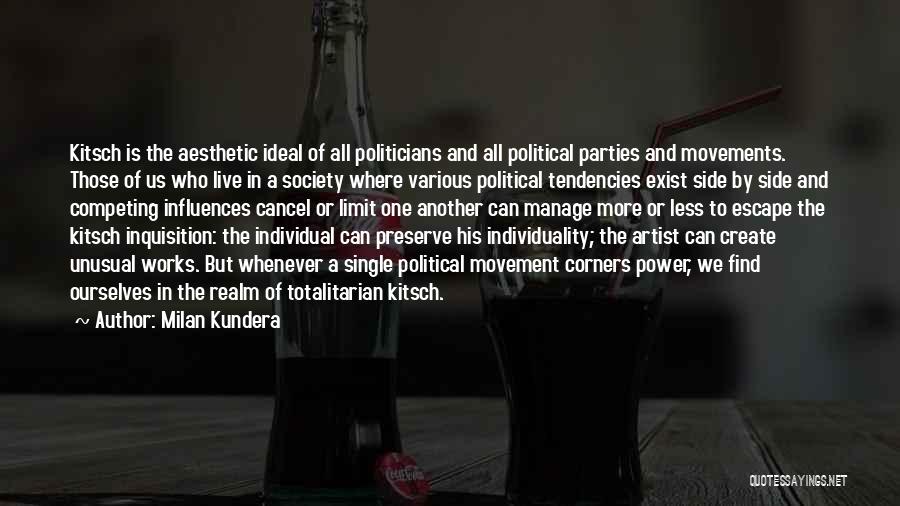 Kitsch is the aesthetic ideal of all politicians and all political parties and movements. Those of us who live in a society where various political tendencies exist side by side and competing influences cancel or limit one another can manage more or less to escape the kitsch inquisition: the individual can preserve his individuality; the artist can create unusual works. But whenever a single political movement corners power, we find ourselves in the realm of totalitarian kitsch.

~ Author: Milan Kundera

QUOTESSAYINGS.NET